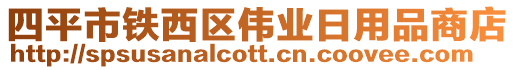 四平市铁西区伟业日用品商店
http://spsusanalcott.cn.coovee.com